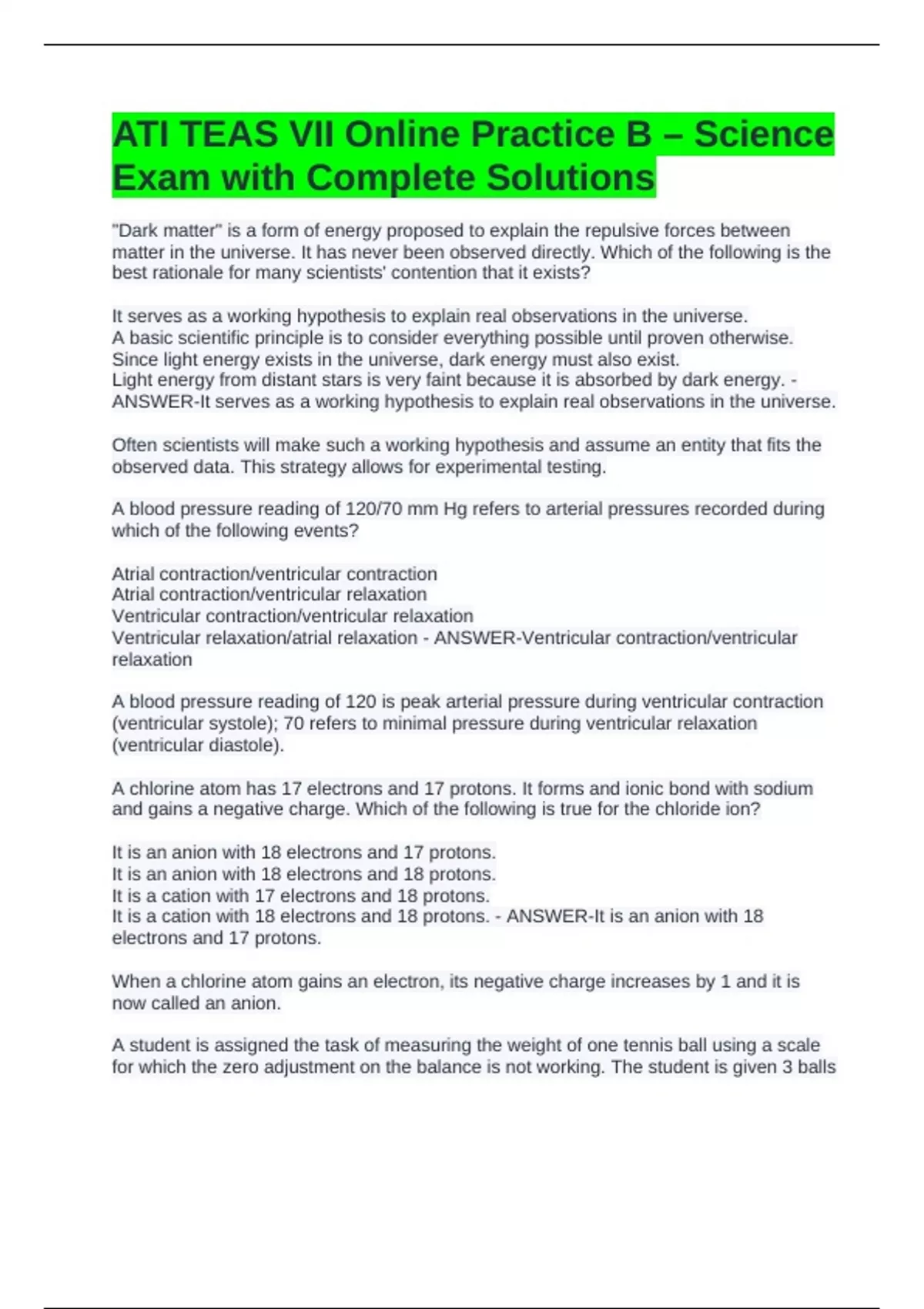 ATI TEAS VII Online Practice B – Science Exam with Complete Solutions

"Dark matter" is a form of energy proposed to explain the repulsive forces between matter in the universe. It has never been observed directly. Which of the following is the best rationale for many scientists' contention that it exists?

It serves as a working hypothesis to explain real observations in the universe.
A basic scientific principle is to consider everything possible until proven otherwise.
Since light energy exists in the universe, dark energy must also exist.
Light energy from distant stars is very faint because it is absorbed by dark energy. - ANSWER-It serves as a working hypothesis to explain real observations in the universe.

Often scientists will make such a working hypothesis and assume an entity that fits the observed data. This strategy allows for experimental testing.

A blood pressure reading of 120/70 mm Hg refers to arterial pressures recorded during which of the following events?

Atrial contraction/ventricular contraction
Atrial contraction/ventricular relaxation
Ventricular contraction/ventricular relaxation
Ventricular relaxation/atrial relaxation - ANSWER-Ventricular contraction/ventricular relaxation

A blood pressure reading of 120 is peak arterial pressure during ventricular contraction (ventricular systole); 70 refers to minimal pressure during ventricular relaxation (ventricular diastole).

A chlorine atom has 17 electrons and 17 protons. It forms and ionic bond with sodium and gains a negative charge. Which of the following is true for the chloride ion?

It is an anion with 18 electrons and 17 protons.
It is an anion with 18 electrons and 18 protons.
It is a cation with 17 electrons and 18 protons.
It is a cation with 18 electrons and 18 protons. - ANSWER-It is an anion with 18 electrons and 17 protons.

When a chlorine atom gains an electron, its negative charge increases by 1 and it is now called an anion.

A student is assigned the task of measuring the weight of one tennis ball using a scale for which the zero adjustment on the balance is not working. The student is given 3 balls